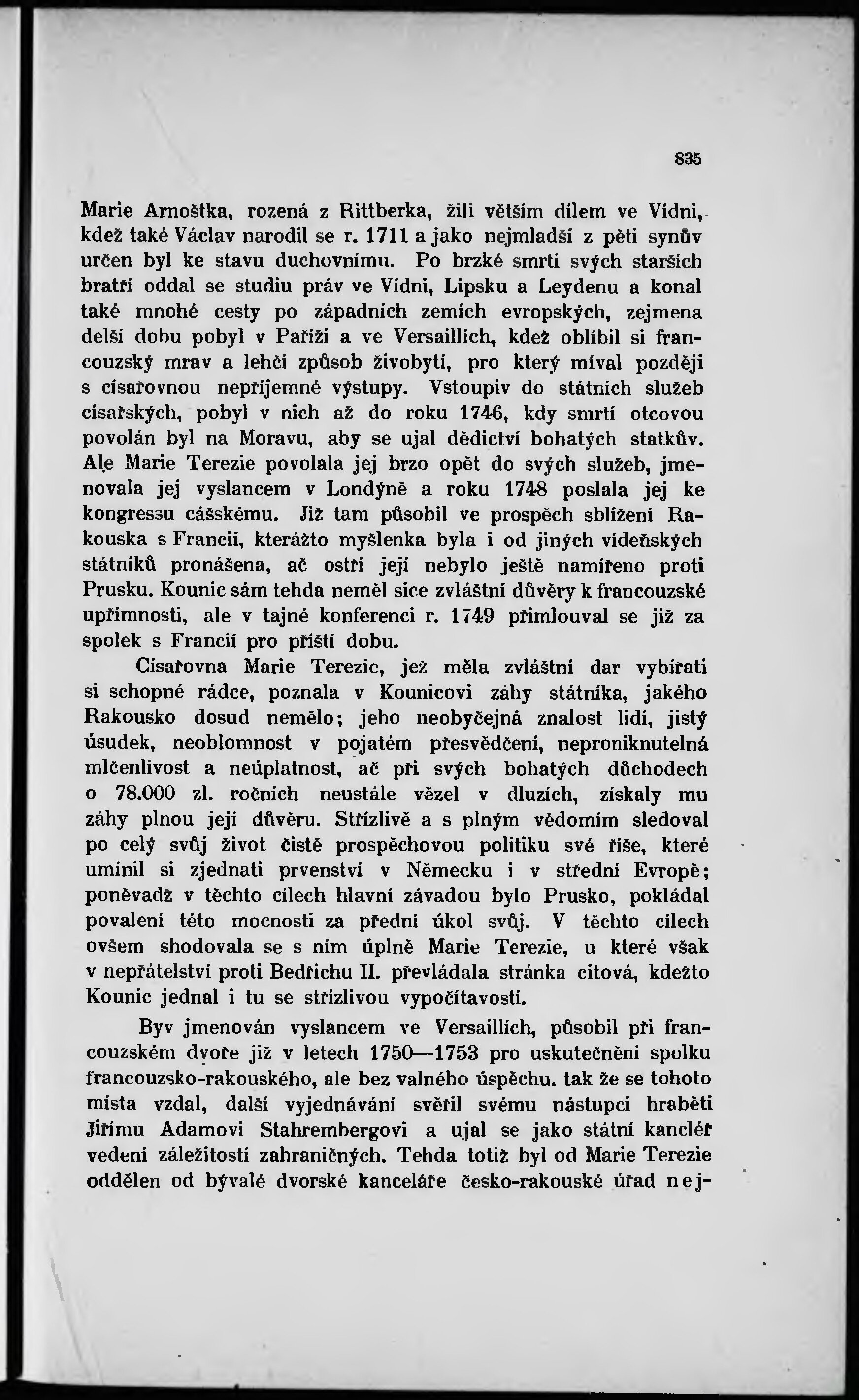 835

Marie Arnoštka, rozená z Rittberka, žili větším dílem ve Vídni, kdež také Václav narodil se r. 1711 a jako nejmladší z pěti synův určen byl ke stavu duchovnímu. Po brzké smrti svých starších bratří oddal se studiu práv ve Vídni, Lipsku a Leydenu a konal také mnohé cesty po západních zemích evropských, zejmena delší dobu pobyl v Paříži a ve Versaillích, kdež oblíbil si francouzský mrav a lehčí způsob živobytí, pro který míval později s císařovnou nepříjemné výstupy. Vstoupiv do státních služeb císařských, pobyl v nich až do roku 1746, kdy smrtí otcovou povolán byl na Moravu, aby se ujal dědictví bohatých statkův. Ale Marie Terezie povolala jej brzo opět do svých služeb, jmenovala jej vyslancem v Londýně a roku 1748 poslala jej ke kongressu cášskému. Již tam působil ve prospěch sblížení Rakouska s Francií, kterážto myšlenka byla i od jiných vídeňských státníků pronášena, ač ostří její nebylo ještě namířeno proti Prusku. Kounic sám tehda neměl sice zvláštní důvěry k francouzské upřímnosti, ale v tajné konferenci r. 1749 přimlouval se již za spolek s Francií pro příští dobu.

Císařovna Marie Terezie, jež měla zvláštní dar vybírati si schopné rádce, poznala v Kounicovi záhy státníka, jakého Rakousko dosud nemělo; jeho neobyčejná znalost lidí, jistý úsudek, neoblomnost v pojatém přesvědčení, neproniknutelná mlčenlivost a neúplatnost, ač při svých bohatých důchodech o 78.000 zl. ročních neustále vězel v dluzích, získaly mu záhy plnou její důvěru. Střízlivě a s plným vědomím sledoval po celý svůj život čistě prospěchovou politiku své říše, které umínil si zjednati prvenství v Německu i v střední Evropě; poněvadž v těchto cílech hlavní závadou bylo Prusko, pokládal povalení této mocnosti za přední úkol svůj. V těchto cílech ovšem shodovala se s ním úplně Marie Terezie, u které však v nepřátelství proti Bedřichu II. převládala stránka citová, kdežto Kounic jednal i tu se střízlivou vypočítavostí.

Byv jmenován vyslancem ve Versaillích, působil při francouzském dvoře již v letech 1750—1753 pro uskutečnění spolku francouzsko-rakouského, ale bez valného úspěchu. tak že se tohoto místa vzdal, další vyjednávání svěřil svému nástupci hraběti Jiřímu Adamovi Stahrembergovi a ujal se jako státní kancléř vedení záležitostí zahraničných. Tehda totiž byl od Marie Terezie oddělen od bývalé dvorské kanceláře česko-rakouské úřad nej-